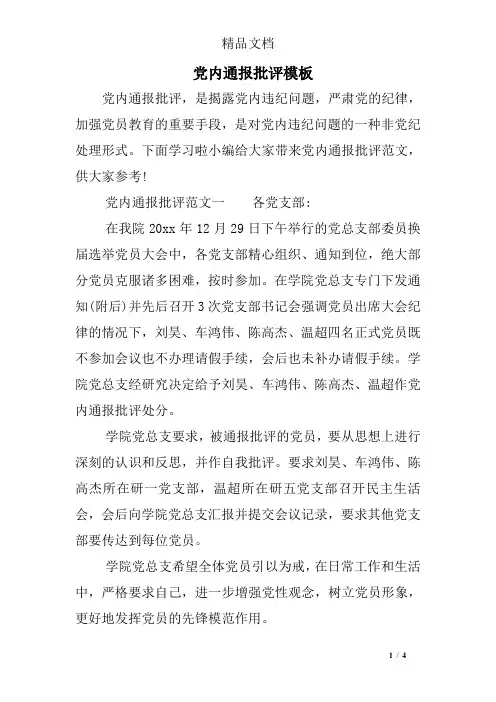 精品文档

党内通报批评模板

党内通报批评，是揭露党内违纪问题，严肃党的纪律，加强党员教育的重要手段，是对党内违纪问题的一种非党纪处理形式。下面学习啦小编给大家带来党内通报批评范文，供大家参考!

党内通报批评范文一　　各党支部：

在我院 20xx 年 12 月 29 日下午举行的党总支部委员换届选举党员大会中，各党支部精心组织、通知到位，绝大部分党员克服诸多困难，按时参加。在学院党总支专门下发通知(附后)并先后召开 3 次党支部书记会强调党员出席大会纪律的情况下，刘昊、车鸿伟、陈高杰、温超四名正式党员既不参加会议也不办理请假手续，会后也未补办请假手续。学院党总支经研究决定给予刘昊、车鸿伟、陈高杰、温超作党内通报批评处分。

学院党总支要求，被通报批评的党员，要从思想上进行深刻的认识和反思，并作自我批评。要求刘昊、车鸿伟、陈高杰所在研一党支部，温超所在研五党支部召开民主生活会，会后向学院党总支汇报并提交会议记录，要求其他党支部要传达到每位党员。

学院党总支希望全体党员引以为戒，在日常工作和生活中，严格要求自己，进一步增强党性观念，树立党员形象，更好地发挥党员的先锋模范作用。

1 / 4